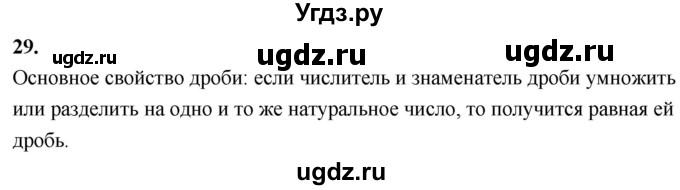 Угдз.ру

29. ugdz.ru ugdz.ru ugdz.ru

Основное свойство дроби: если числитель и знаменатель дроби умножить или разделить на одно и то же натуральное число, то получится равная ей дробь.

ugdz.ru